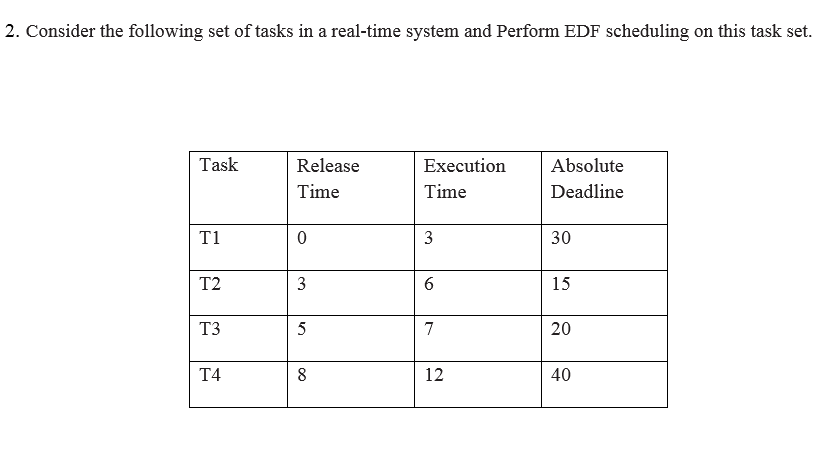 2. Consider the following set of tasks in a real-time system and Perform EDF scheduling on this task set.

| Task | Release Time | Execution Time | Absolute Deadline |
|---|---|---|---|
| T1 | 0 | 3 | 30 |
| T2 | 3 | 6 | 15 |
| T3 | 5 | 7 | 20 |
| T4 | 8 | 12 | 40 |